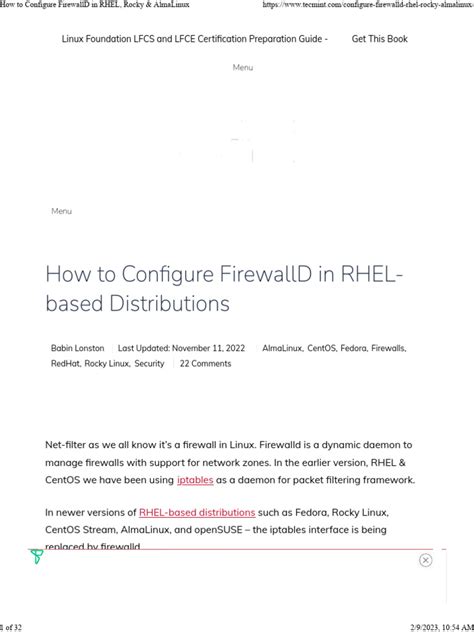 How to Configure FirewallD in RHEL, Rocky & AlmaLinux https://www.tecmint.com/configure-firewalld-rhel-rocky-almalinux-

Linux Foundation LFCS and LFCE Certification Preparation Guide - Get This Book

Menu

Menu

How to Configure FirewallD in RHEL-based Distributions

Babin Lonston Last Updated: November 11, 2022 AlmaLinux, CentOS, Fedora, Firewalls, RedHat, Rocky Linux, Security 22 Comments

Net-filter as we all know it's a firewall in Linux. Firewalld is a dynamic daemon to manage firewalls with support for network zones. In the earlier version, RHEL & CentOS we have been using iptables as a daemon for packet filtering framework.

In newer versions of RHEL-based distributions such as Fedora, Rocky Linux, CentOS Stream, AlmaLinux, and openSUSE – the iptables interface is being replaced by firewalld

1 of 32 2/9/2023, 10:54 AM